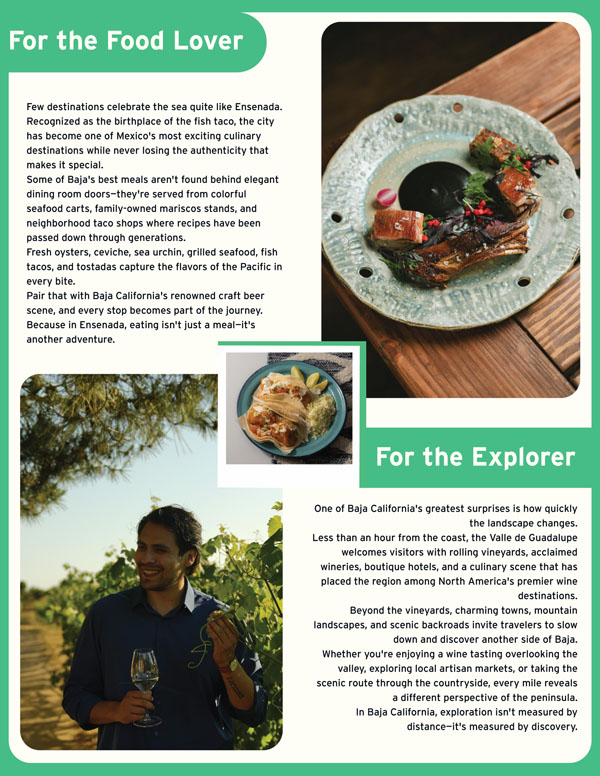 For the Food Lover

Few destinations celebrate the sea quite like Ensenada. Recognized as the birthplace of the fish taco, the city has become one of Mexico's most exciting culinary destinations while never losing the authenticity that makes it special.
Some of Baja's best meals aren't found behind elegant dining room doors—they're served from colorful seafood carts, family-owned mariscos stands, and neighborhood taco shops where recipes have been passed down through generations.
Fresh oysters, ceviche, sea urchin, grilled seafood, fish tacos, and tostadas capture the flavors of the Pacific in every bite.
Pair that with Baja California's renowned craft beer scene, and every stop becomes part of the journey.
Because in Ensenada, eating isn't just a meal—it's another adventure.

For the Explorer

One of Baja California's greatest surprises is how quickly the landscape changes.
Less than an hour from the coast, the Valle de Guadalupe welcomes visitors with rolling vineyards, acclaimed wineries, boutique hotels, and a culinary scene that has placed the region among North America's premier wine destinations.
Beyond the vineyards, charming towns, mountain landscapes, and scenic backroads invite travelers to slow down and discover another side of Baja.
Whether you're enjoying a wine tasting overlooking the valley, exploring local artisan markets, or taking the scenic route through the countryside, every mile reveals a different perspective of the peninsula.
In Baja California, exploration isn't measured by distance—it's measured by discovery.